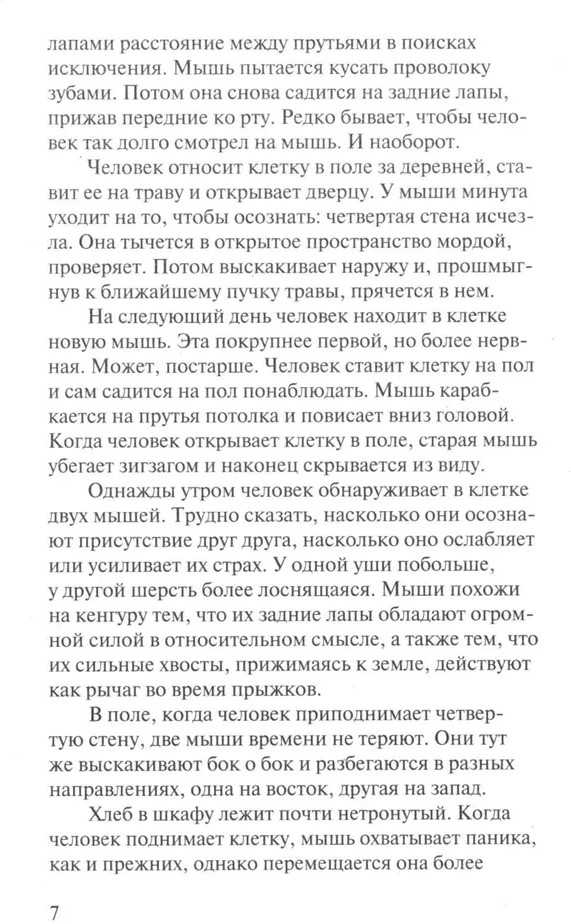 лапами расстояние между прутьями в поисках исключения. Мышь пытается кусать проволоку зубами. Потом она снова садится на задние лапы, прижав передние ко рту. Редко бывает, чтобы человек так долго смотрел на мышь. И наоборот.

Человек относит клетку в поле за деревней, ставит ее на траву и открывает дверцу. У мыши минута уходит на то, чтобы осознать: четвертая стена исчезла. Она тычется в открытое пространство мордой, проверяет. Потом выскакивает наружу и, прошмыгнув к ближайшему пучку травы, прячется в нем.

На следующий день человек находит в клетке новую мышь. Эта покрупнее первой, но более нервная. Может, постарше. Человек ставит клетку на пол и сам садится на пол понаблюдать. Мышь карабкается на прутья потолка и повисает вниз головой. Когда человек открывает клетку в поле, старая мышь убегает зигзагом и наконец скрывается из виду.

Однажды утром человек обнаруживает в клетке двух мышей. Трудно сказать, насколько они осознают присутствие друг друга, насколько оно ослабляет или усиливает их страх. У одной уши побольше, у другой шерсть более лоснящаяся. Мыши похожи на кенгуру тем, что их задние лапы обладают огромной силой в относительном смысле, а также тем, что их сильные хвосты, прижимаясь к земле, действуют как рычаг во время прыжков.

В поле, когда человек приподнимает четвертую стену, две мыши времени не теряют. Они тут же выскакивают бок о бок и разбегаются в разных направлениях, одна на восток, другая на запад.

Хлеб в шкафу лежит почти нетронутый. Когда человек поднимает клетку, мышь охватывает паника, как и прежних, однако перемещается она более

7